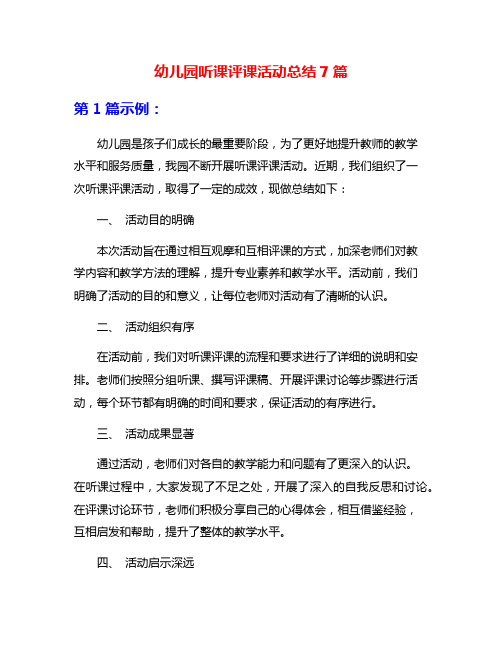 幼儿园听课评课活动总结7篇

第1篇示例：

幼儿园是孩子们成长的最重要阶段，为了更好地提升教师的教学水平和服务质量，我园不断开展听课评课活动。近期，我们组织了一次听课评课活动，取得了一定的成效，现做总结如下：

一、 活动目的明确

本次活动旨在通过相互观摩和互相评课的方式，加深老师们对教学内容和教学方法的理解，提升专业素养和教学水平。活动前，我们明确了活动的目的和意义，让每位老师对活动有了清晰的认识。

二、 活动组织有序

在活动前，我们对听课评课的流程和要求进行了详细的说明和安排。老师们按照分组听课、撰写评课稿、开展评课讨论等步骤进行活动，每个环节都有明确的时间和要求，保证活动的有序进行。

三、 活动成果显著

通过活动，老师们对各自的教学能力和问题有了更深入的认识。在听课过程中，大家发现了不足之处，开展了深入的自我反思和讨论。在评课讨论环节，老师们积极分享自己的心得体会，相互借鉴经验，互相启发和帮助，提升了整体的教学水平。

四、 活动启示深远